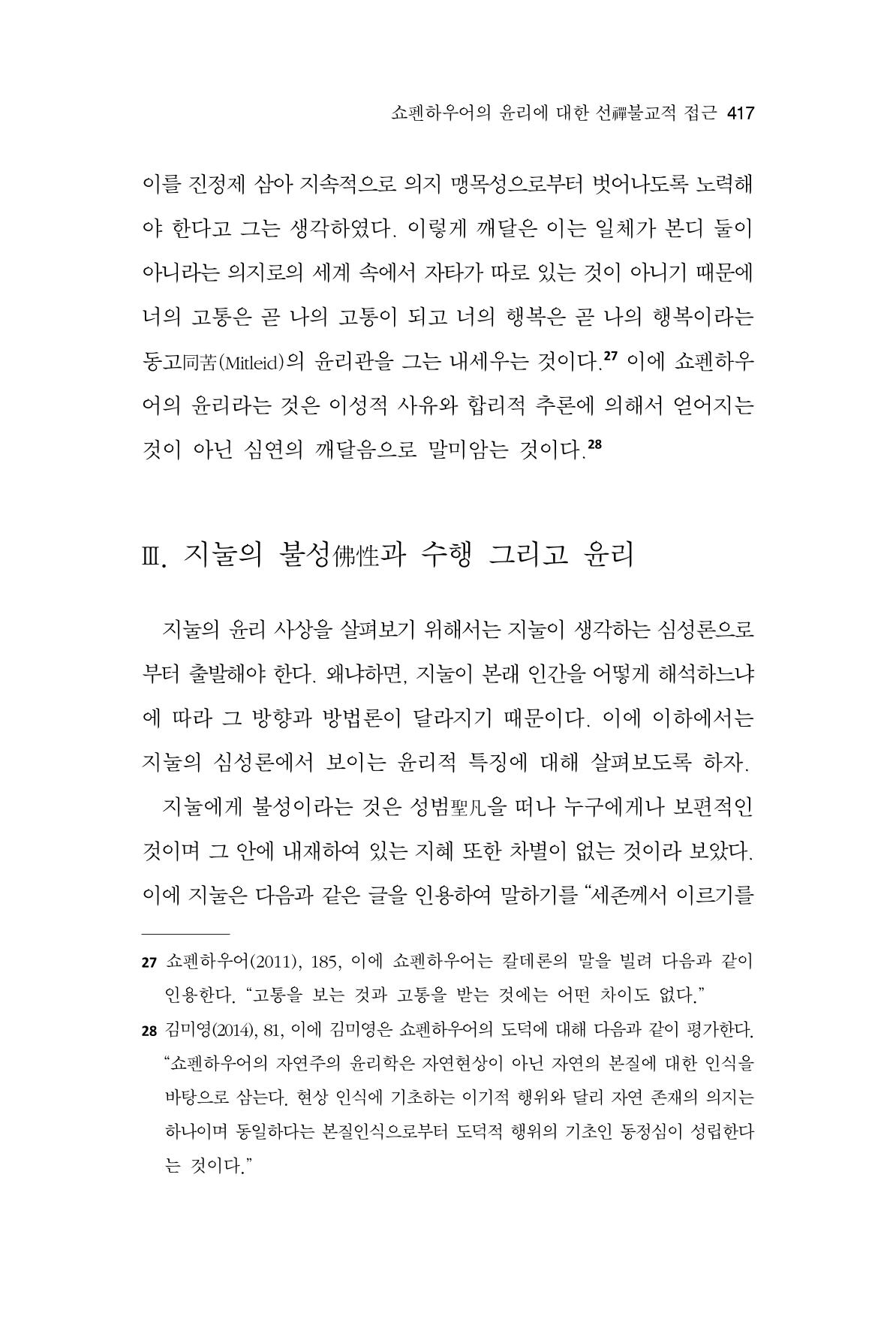 쇼펜하우어의 윤리에 대한 선禪불교적 접근 417

이를 진정제 삼아 지속적으로 의지 맹목성으로부터 벗어나도록 노력해야 한다고 그는 생각하였다. 이렇게 깨달은 이는 일체가 본디 둘이 아니라는 의지로의 세계 속에서 자타가 따로 있는 것이 아니기 때문에 너의 고통은 곧 나의 고통이 되고 너의 행복은 곧 나의 행복이라는 동고同苦(Mitleid)의 윤리관을 그는 내세우는 것이다.$^{27}$ 이에 쇼펜하우어의 윤리라는 것은 이성적 사유와 합리적 추론에 의해서 얻어지는 것이 아닌 심연의 깨달음으로 말미암는 것이다.$^{28}$

Ⅲ. 지눌의 불성佛性과 수행 그리고 윤리

지눌의 윤리 사상을 살펴보기 위해서는 지눌이 생각하는 심성론으로부터 출발해야 한다. 왜냐하면, 지눌이 본래 인간을 어떻게 해석하느냐에 따라 그 방향과 방법론이 달라지기 때문이다. 이에 이하에서는 지눌의 심성론에서 보이는 윤리적 특징에 대해 살펴보도록 하자.

지눌에게 불성이라는 것은 성범聖凡을 떠나 누구에게나 보편적인 것이며 그 안에 내재하여 있는 지혜 또한 차별이 없는 것이라 보았다. 이에 지눌은 다음과 같은 글을 인용하여 말하기를 "세존께서 이르기를

27 쇼펜하우어(2011), 185, 이에 쇼펜하우어는 칼데론의 말을 빌려 다음과 같이 인용한다. "고통을 보는 것과 고통을 받는 것에는 어떤 차이도 없다."

28 김미영(2014), 81, 이에 김미영은 쇼펜하우어의 도덕에 대해 다음과 같이 평가한다. "쇼펜하우어의 자연주의 윤리학은 자연현상이 아닌 자연의 본질에 대한 인식을 바탕으로 삼는다. 현상 인식에 기초하는 이기적 행위와 달리 자연 존재의 의지는 하나이며 동일하다는 본질인식으로부터 도덕적 행위의 기초인 동정심이 성립한다는 것이다."